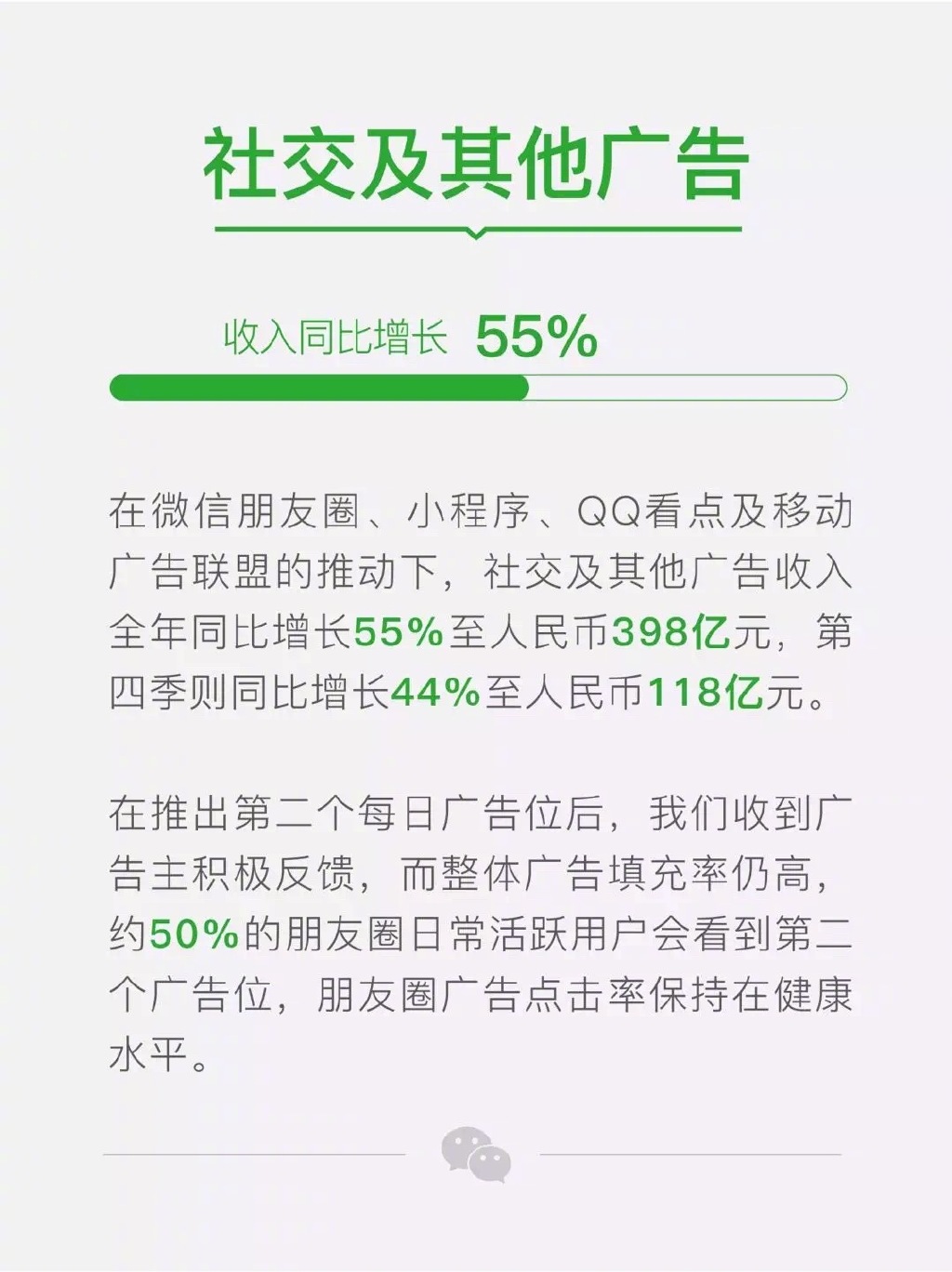 社交及其他广告

收入同比增长 55%

在微信朋友圈、小程序、QQ看点及移动广告联盟的推动下，社交及其他广告收入全年同比增长55%至人民币398亿元，第四季则同比增长44%至人民币118亿元。

在推出第二个每日广告位后，我们收到广告主积极反馈，而整体广告填充率仍高，约50%的朋友圈日常活跃用户会看到第二个广告位，朋友圈广告点击率保持在健康水平。